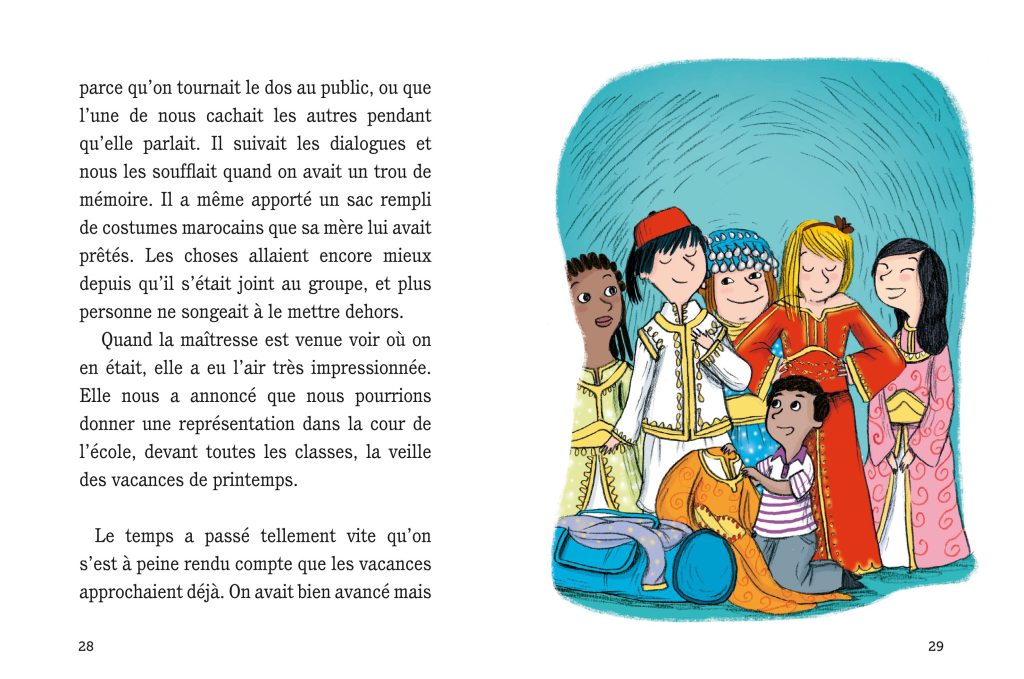 parce qu'on tournait le dos au public, ou que l'une de nous cachait les autres pendant qu'elle parlait. Il suivait les dialogues et nous les soufflait quand on avait un trou de mémoire. Il a même apporté un sac rempli de costumes marocains que sa mère lui avait prêtés. Les choses allaient encore mieux depuis qu'il s'était joint au groupe, et plus personne ne songeait à le mettre dehors.

Quand la maîtresse est venue voir où on en était, elle a eu l'air très impressionnée. Elle nous a annoncé que nous pourrions donner une représentation dans la cour de l'école, devant toutes les classes, la veille des vacances de printemps.

Le temps a passé tellement vite qu'on s'est à peine rendu compte que les vacances approchaient déjà. On avait bien avancé mais

28

29